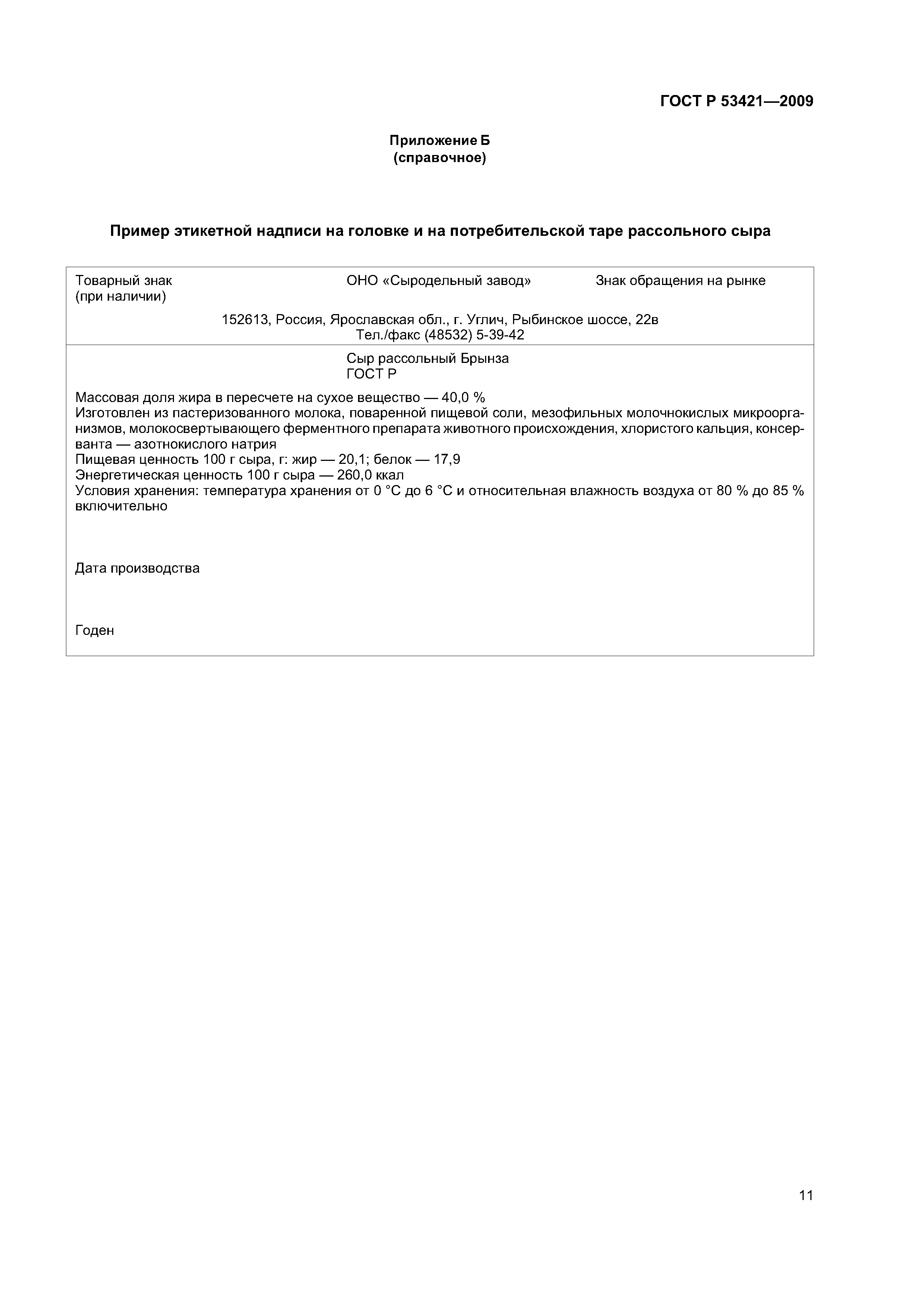 ГОСТ Р 53421—2009

Приложение Б
(справочное)

Пример этикетной надписи на головке и на потребительской таре рассольного сыра

Товарный знак (при наличии)

ОНО «Сыродельный завод»

Знак обращения на рынке

152613, Россия, Ярославская обл., г. Углич, Рыбинское шоссе, 22в
Тел./факс (48532) 5-39-42

Сыр рассольный Брынза
ГОСТ Р

Массовая доля жира в пересчете на сухое вещество — 40,0 %
Изготовлен из пастеризованного молока, поваренной пищевой соли, мезофильных молочнокислых микроорганизмов, молокосвертывающего ферментного препарата животного происхождения, хлористого кальция, консерванта — азотнокислого натрия
Пищевая ценность 100 г сыра, г: жир — 20,1; белок — 17,9
Энергетическая ценность 100 г сыра — 260,0 ккал
Условия хранения: температура хранения от 0 °С до 6 °С и относительная влажность воздуха от 80 % до 85 % включительно

Дата производства

Годен

11